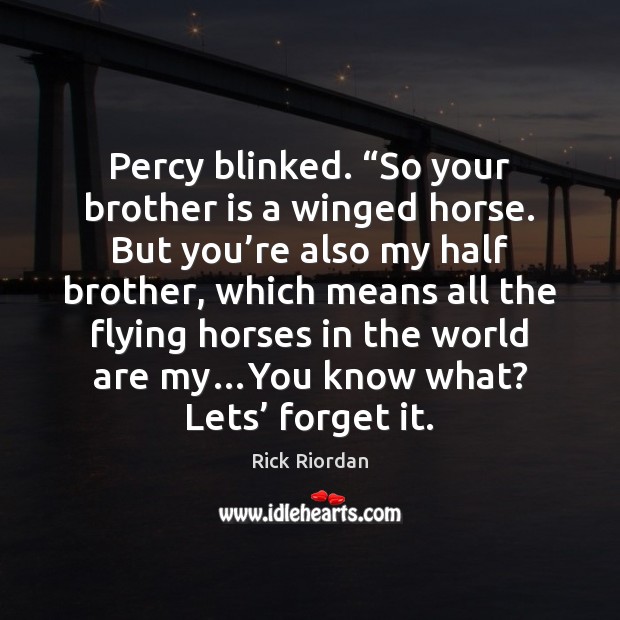 Percy blinked. “So your brother is a winged horse. But you’re also my half brother, which means all the flying horses in the world are my…You know what? Lets’ forget it.

Rick Riordan

www.idlehearts.com